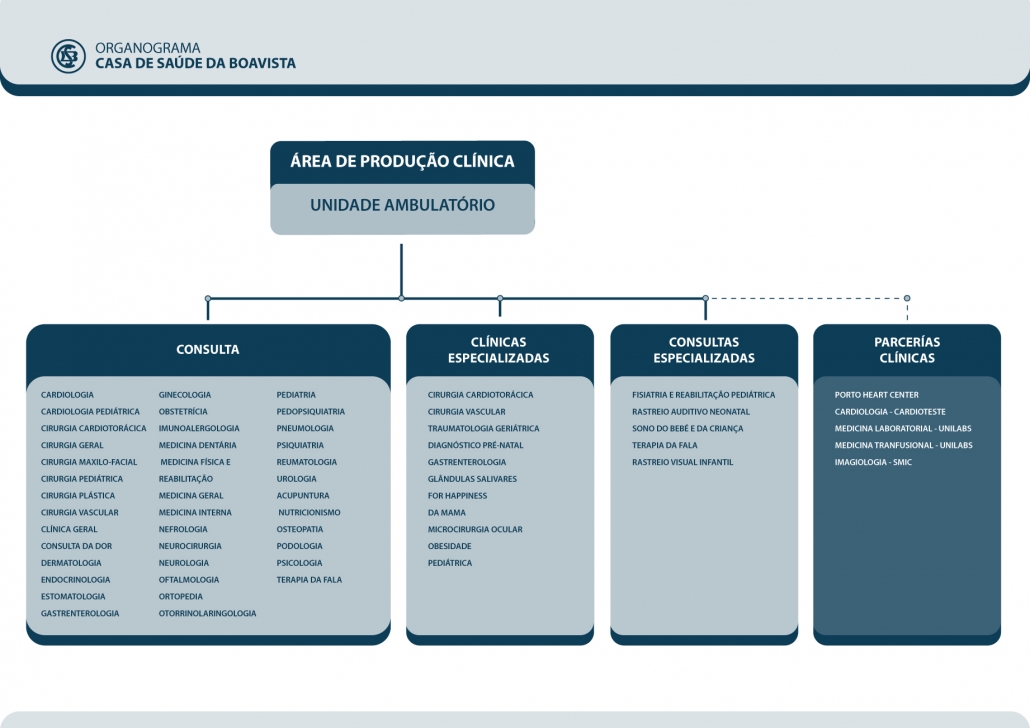 ORGANOGRAMA
CASA DE SAÚDE DA BOAVISTA

ÁREA DE PRODUÇÃO CLÍNICA
UNIDADE AMBULATÓRIO

CONSULTA

CARDIOLOGIA
CARDIOLOGIA PEDIÁTRICA
CIRURGIA CARDIOTORÁCICA
CIRURGIA GERAL
CIRURGIA MAXILO-FACIAL
CIRURGIA PEDIÁTRICA
CIRURGIA PLÁSTICA
CIRURGIA VASCULAR
CLÍNICA GERAL
CONSULTA DA DOR
DERMATOLOGIA
ENDOCRINOLOGIA
ESTOMATOLOGIA
GASTRENTEROLOGIA

GINECOLOGIA
OBSTETRÍCIA
IMUNOALERGOLOGIA
MEDICINA DENTÁRIA
MEDICINA FÍSICA E REABILITAÇÃO
MEDICINA GERAL
MEDICINA INTERNA
NEFROLOGIA
NEUROCIRURGIA
NEUROLOGIA
OFTALMOLOGIA
ORTOPEDIA
OTORRINOLARINGOLOGIA

PEDIATRIA
PEDOPSIQUIATRIA
PNEUMOLOGIA
PSIQUIATRIA
REUMATOLOGIA
UROLOGIA
ACUPUNTURA
NUTRICIONISMO
OSTEOPATIA
PODOLOGIA
PSICOLOGIA
TERAPIA DA FALA

CLÍNICAS ESPECIALIZADAS

CIRURGIA CARDIOTORÁCICA
CIRURGIA VASCULAR
TRAUMATOLOGIA GERIÁTRICA
DIAGNÓSTICO PRÉ-NATAL
GASTRENTEROLOGIA
GLÂNDULAS SALIVARES
FOR HAPPINESS
DA MAMA
MICROCIRURGIA OCULAR
OBESIDADE
PEDIÁTRICA

CONSULTAS ESPECIALIZADAS

FISIATRIA E REABILITAÇÃO PEDIÁTRICA
RASTREIO AUDITIVO NEONATAL
SONO DO BEBÉ E DA CRIANÇA
TERAPIA DA FALA
RASTREIO VISUAL INFANTIL

PARCERÍAS CLÍNICAS

PORTO HEART CENTER
CARDIOLOGIA - CARDIOTESTE
MEDICINA LABORATORIAL - UNILABS
MEDICINA TRANFUSIONAL - UNILABS
IMAGIOLOGIA - SMIC